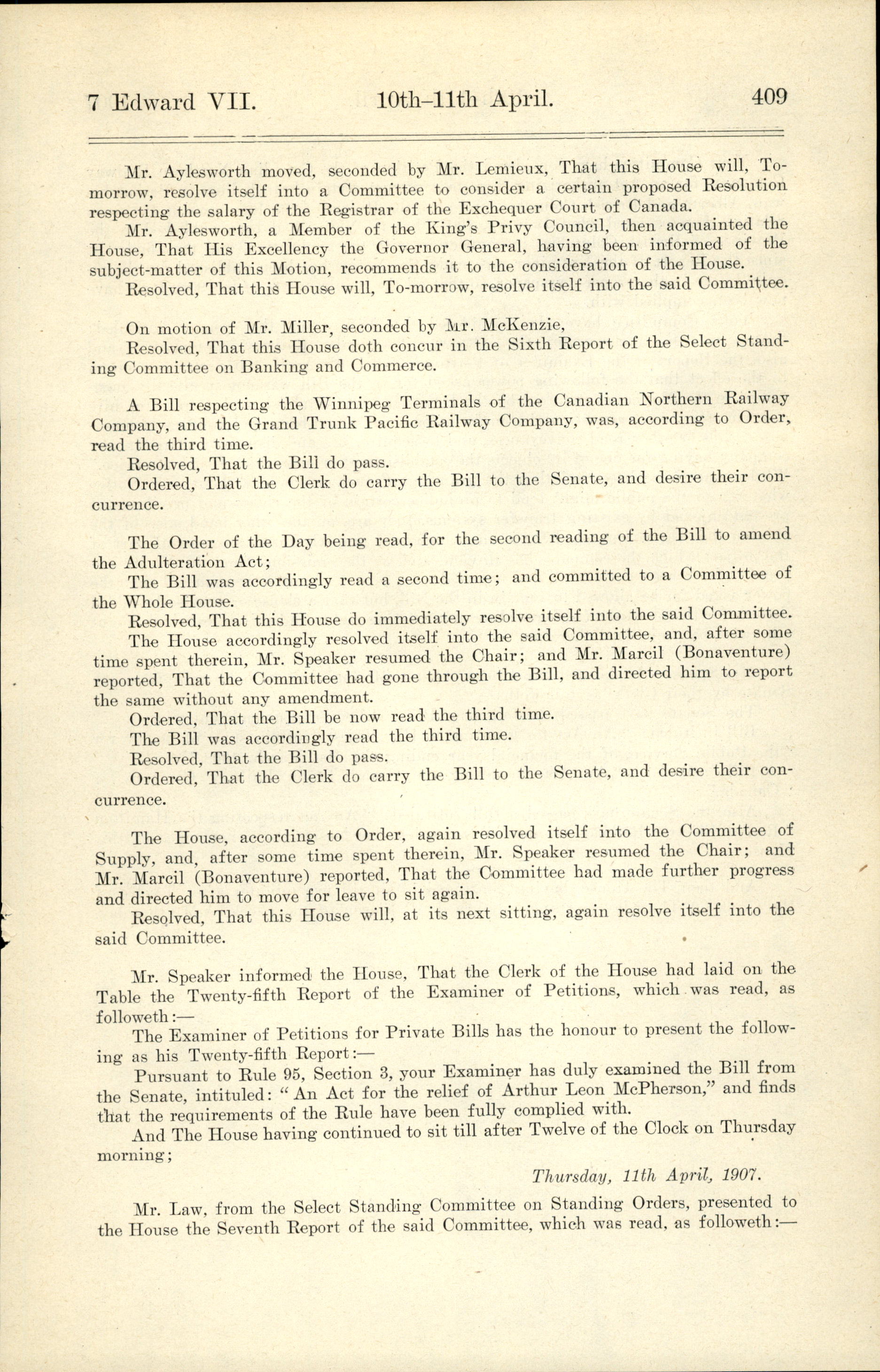 7 Edward VII. 10th–11th April. 409

Mr. Aylesworth moved, seconded by Mr. Lemieux, That this House will, To-morrow, resolve itself into a Committee to consider a certain proposed Resolution respecting the salary of the Registrar of the Exchequer Court of Canada.

Mr. Aylesworth, a Member of the King's Privy Council, then acquainted the House, That His Excellency the Governor General, having been informed of the subject-matter of this Motion, recommends it to the consideration of the House.

Resolved, That this House will, To-morrow, resolve itself into the said Committee.

On motion of Mr. Miller, seconded by Mr. McKenzie,

Resolved, That this House doth concur in the Sixth Report of the Select Standing Committee on Banking and Commerce.

A Bill respecting the Winnipeg Terminals of the Canadian Northern Railway Company, and the Grand Trunk Pacific Railway Company, was, according to Order, read the third time.

Resolved, That the Bill do pass.

Ordered, That the Clerk do carry the Bill to the Senate, and desire their concurrence.

The Order of the Day being read, for the second reading of the Bill to amend the Adulteration Act;

The Bill was accordingly read a second time; and committed to a Committee of the Whole House.

Resolved, That this House do immediately resolve itself into the said Committee.

The House accordingly resolved itself into the said Committee, and, after some time spent therein, Mr. Speaker resumed the Chair; and Mr. Marcil (Bonaventure) reported, That the Committee had gone through the Bill, and directed him to report the same without any amendment.

Ordered, That the Bill be now read the third time.

The Bill was accordingly read the third time.

Resolved, That the Bill do pass.

Ordered, That the Clerk do carry the Bill to the Senate, and desire their concurrence.

The House, according to Order, again resolved itself into the Committee of Supply, and, after some time spent therein, Mr. Speaker resumed the Chair; and Mr. Marcil (Bonaventure) reported, That the Committee had made further progress and directed him to move for leave to sit again.

Resolved, That this House will, at its next sitting, again resolve itself into the said Committee.

Mr. Speaker informed the House, That the Clerk of the House had laid on the Table the Twenty-fifth Report of the Examiner of Petitions, which was read, as followeth:—

The Examiner of Petitions for Private Bills has the honour to present the following as his Twenty-fifth Report:—

Pursuant to Rule 95, Section 3, your Examiner has duly examined the Bill from the Senate, intituled: "An Act for the relief of Arthur Leon McPherson," and finds that the requirements of the Rule have been fully complied with.

And The House having continued to sit till after Twelve of the Clock on Thursday morning;

Thursday, 11th April, 1907.

Mr. Law, from the Select Standing Committee on Standing Orders, presented to the House the Seventh Report of the said Committee, which was read, as followeth:—